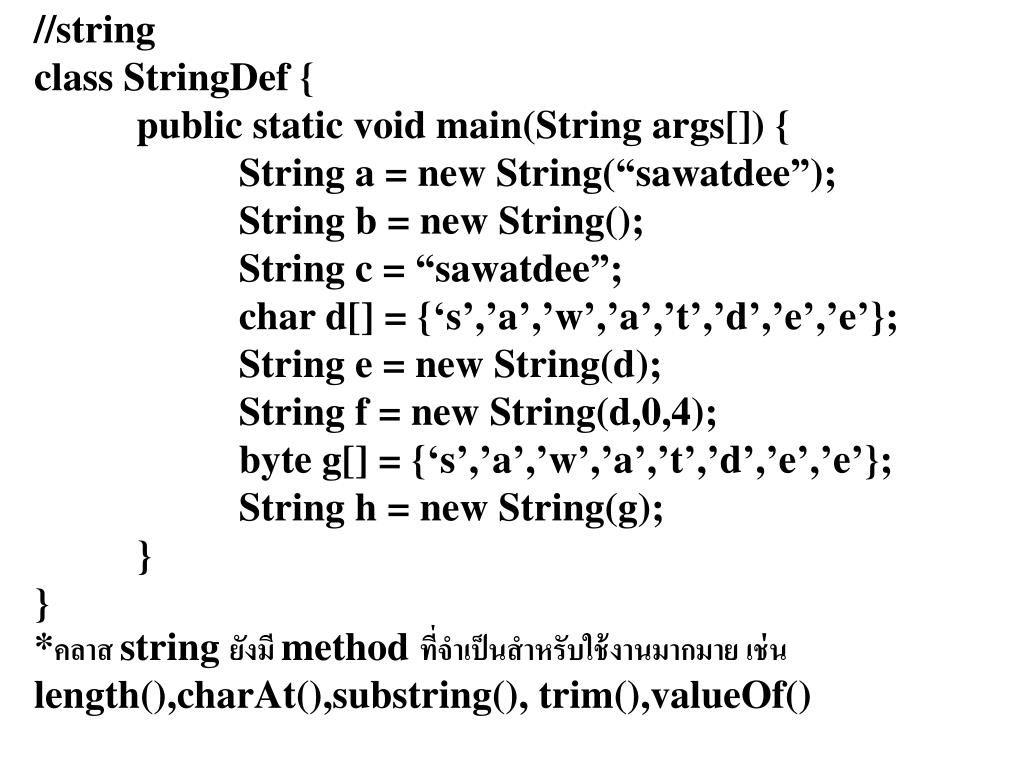 //string
class StringDef {
public static void main(String args[]) {
String a = new String(“sawatdee”);
String b = new String();
String c = “sawatdee”;
char d[] = {‘s’,’a’,’w’,’a’,’t’,’d’,’e’,’e’};
String e = new String(d);
String f = new String(d,0,4);
byte g[] = {‘s’,’a’,’w’,’a’,’t’,’d’,’e’,’e’};
String h = new String(g);
}
}
*คลาส string ยังมี method ที่จำเป็นสำหรับใช้งานมากมาย เช่น length(),charAt(),substring(), trim(),valueOf()